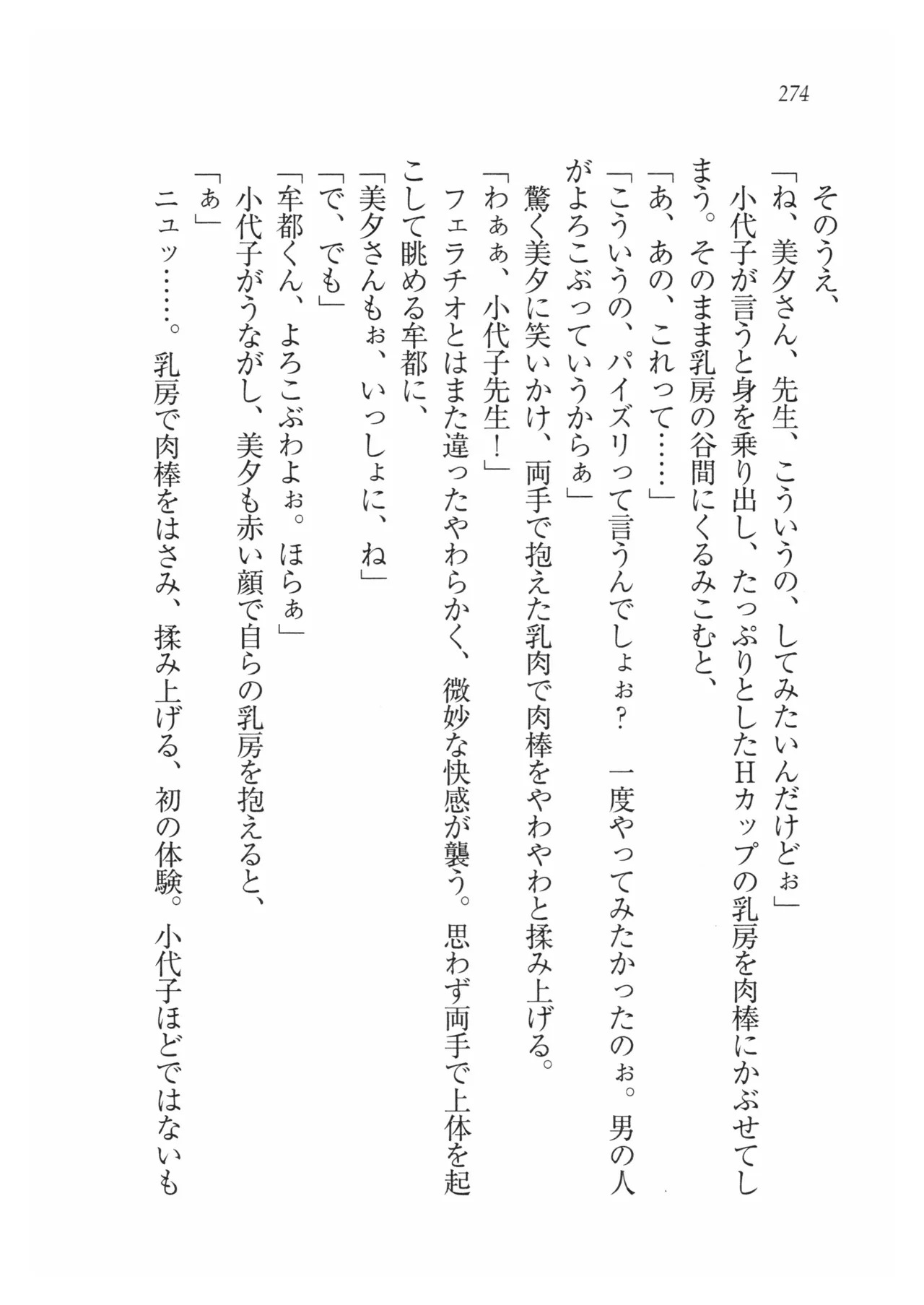 274

そのうえ、

「ね、美夕さん、先生、こういうの、してみたいんだけどぉ」

小代子が言うと身を乗り出し、たっぷりとしたHカップの乳房を肉棒にかぶせてしまう。そのまま乳房の谷間にくるみこむと、

「あ、あの、これって……」

「こういうの、パイズリって言うんでしょぉ？　一度やってみたかったのぉ。男の人がよろこぶっていうからぁ」

驚く美夕に笑いかけ、両手で抱えた乳肉で肉棒をやわやわと揉み上げる。

「わぁぁ、小代子先生！」

フェラチオとはまた違ったやわらかく、微妙な快感が襲う。思わず両手で上体を起こして眺める牟都に、

「美夕さんもぉ、いっしょに、ね」

「で、でも」

「牟都くん、よろこぶわよぉ。ほらぁ」

小代子がうながし、美夕も赤い顔で自らの乳房を抱えると、

「ぁ」

ニュッ……。乳房で肉棒をはさみ、揉み上げる、初の体験。小代子ほどではないも